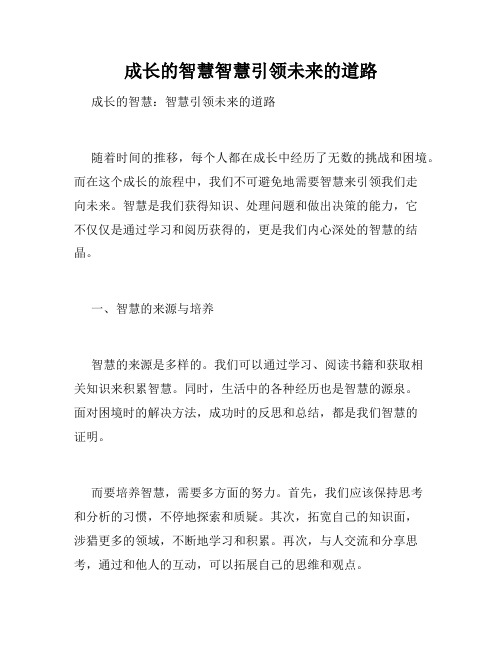 成长的智慧智慧引领未来的道路

成长的智慧：智慧引领未来的道路

随着时间的推移，每个人都在成长中经历了无数的挑战和困境。而在这个成长的旅程中，我们不可避免地需要智慧来引领我们走向未来。智慧是我们获得知识、处理问题和做出决策的能力，它不仅仅是通过学习和阅历获得的，更是我们内心深处的智慧的结晶。

一、智慧的来源与培养

智慧的来源是多样的。我们可以通过学习、阅读书籍和获取相关知识来积累智慧。同时，生活中的各种经历也是智慧的源泉。面对困境时的解决方法，成功时的反思和总结，都是我们智慧的证明。

而要培养智慧，需要多方面的努力。首先，我们应该保持思考和分析的习惯，不停地探索和质疑。其次，拓宽自己的知识面，涉猎更多的领域，不断地学习和积累。再次，与人交流和分享思考，通过和他人的互动，可以拓展自己的思维和观点。